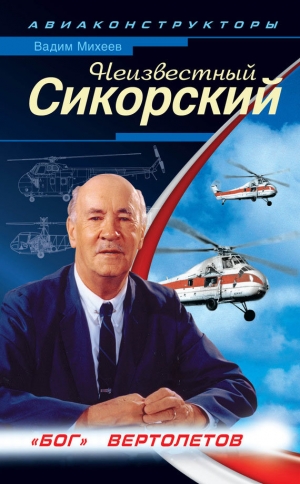 АВИАКОНСТРУКТОРЫ

Вадим Михеев

Неизвестный
Сикорский

«БОГ» ВЕРТОЛЕТОВ